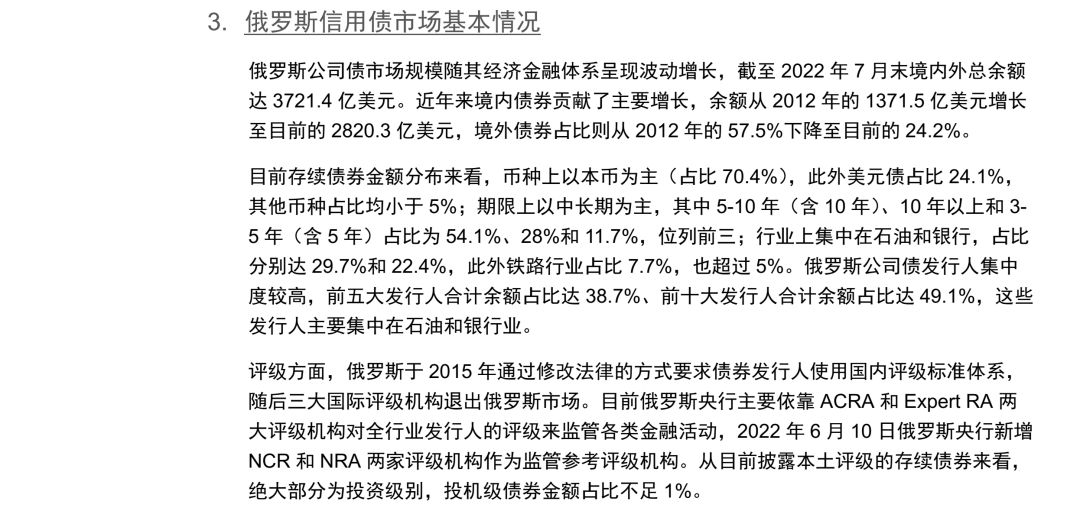 3. 俄罗斯信用债市场基本情况

俄罗斯公司债市场规模随其经济金融体系呈现波动增长，截至 2022 年 7 月末境内外总余额达 3721.4 亿美元。近年来境内债券贡献了主要增长，余额从 2012 年的 1371.5 亿美元增长至目前的 2820.3 亿美元，境外债券占比则从 2012 年的 57.5%下降至目前的 24.2%。

目前存续债券金额分布来看，币种上以本币为主（占比 70.4%），此外美元债占比 24.1%，其他币种占比均小于 5%；期限上以中长期为主，其中 5-10 年（含 10 年）、10 年以上和 3-5 年（含 5 年）占比为 54.1%、28%和 11.7%，位列前三；行业上集中在石油和银行，占比分别达 29.7%和 22.4%，此外铁路行业占比 7.7%，也超过 5%。俄罗斯公司债发行人集中度较高，前五大发行人合计余额占比达 38.7%、前十大发行人合计余额占比达 49.1%，这些发行人主要集中在石油和银行业。

评级方面，俄罗斯于 2015 年通过修改法律的方式要求债券发行人使用国内评级标准体系，随后三大国际评级机构退出俄罗斯市场。目前俄罗斯央行主要依靠 ACRA 和 Expert RA 两大评级机构对全行业发行人的评级来监管各类金融活动，2022 年 6 月 10 日俄罗斯央行新增 NCR 和 NRA 两家评级机构作为监管参考评级机构。从目前披露本土评级的存续债券来看，绝大部分为投资级别，投机级债券金额占比不足 1%。